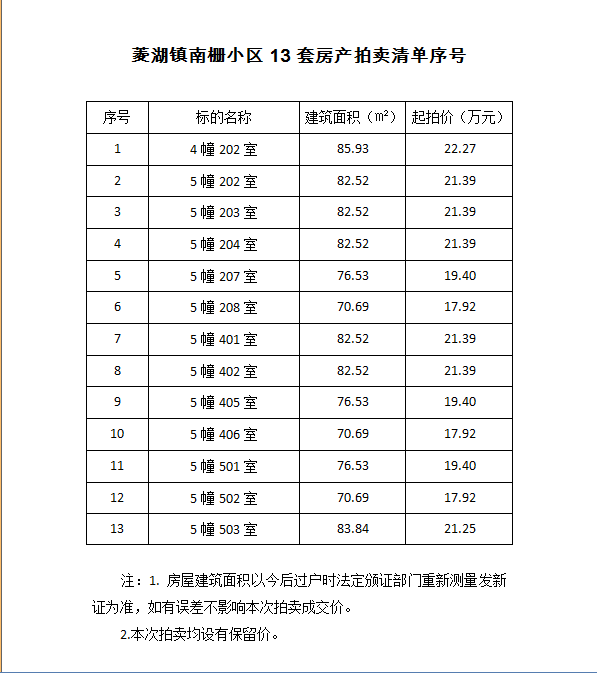 菱湖镇南栅小区 13 套房产拍卖清单序号

| 序号 | 标的名称 | 建筑面积（㎡） | 起拍价（万元） |
|---|---|---|---|
| 1 | 4 幢 202 室 | 85.93 | 22.27 |
| 2 | 5 幢 202 室 | 82.52 | 21.39 |
| 3 | 5 幢 203 室 | 82.52 | 21.39 |
| 4 | 5 幢 204 室 | 82.52 | 21.39 |
| 5 | 5 幢 207 室 | 76.53 | 19.40 |
| 6 | 5 幢 208 室 | 70.69 | 17.92 |
| 7 | 5 幢 401 室 | 82.52 | 21.39 |
| 8 | 5 幢 402 室 | 82.52 | 21.39 |
| 9 | 5 幢 405 室 | 76.53 | 19.40 |
| 10 | 5 幢 406 室 | 70.69 | 17.92 |
| 11 | 5 幢 501 室 | 76.53 | 19.40 |
| 12 | 5 幢 502 室 | 70.69 | 17.92 |
| 13 | 5 幢 503 室 | 83.84 | 21.25 |

注：1. 房屋建筑面积以今后过户时法定颁证部门重新测量发新证为准，如有误差不影响本次拍卖成交价。

2.本次拍卖均设有保留价。